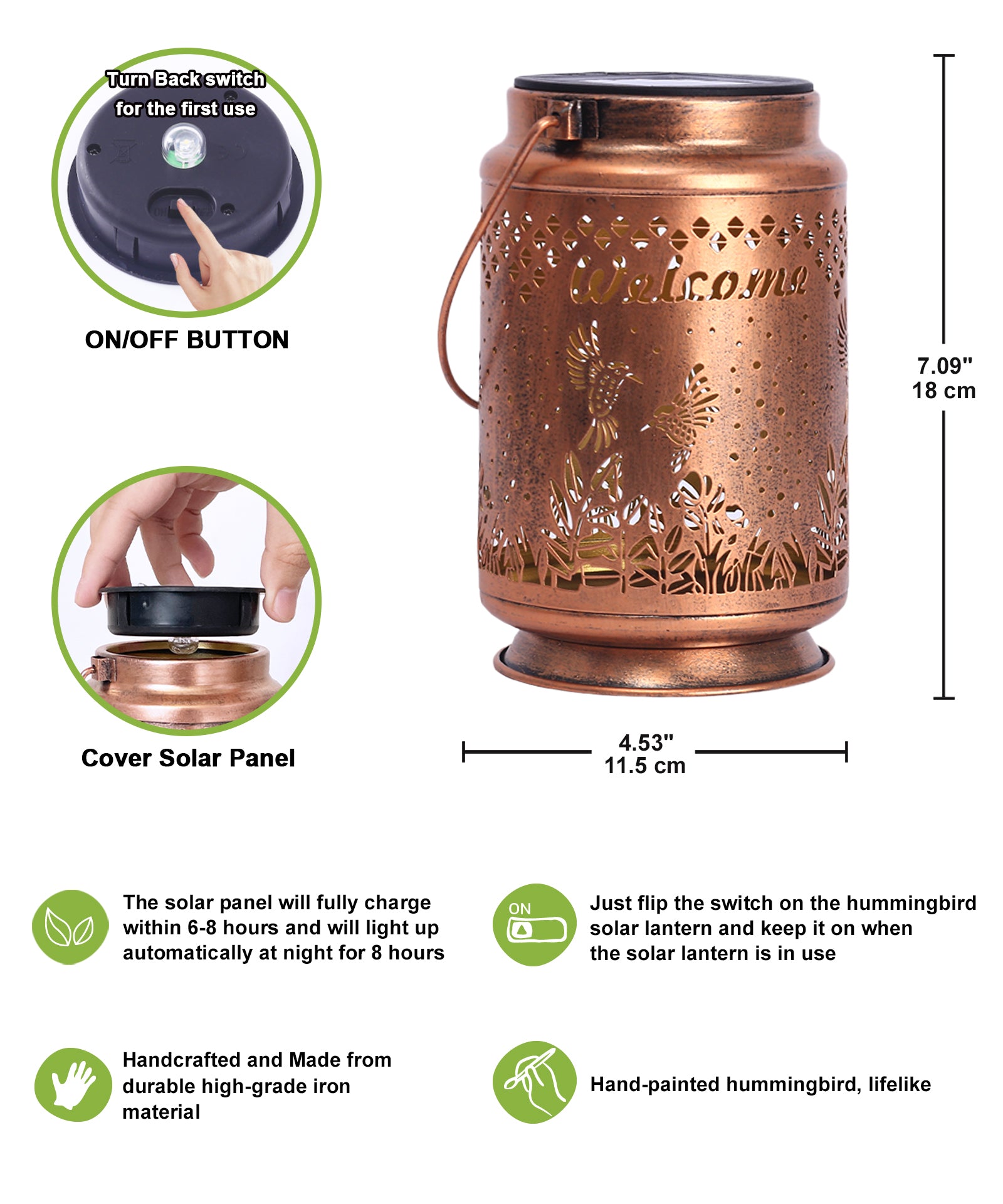 Turn Back switch for the first use

ON/OFF BUTTON

Welcome

7.09"
18 cm

Cover Solar Panel

4.53"
11.5 cm

The solar panel will fully charge within 6-8 hours and will light up automatically at night for 8 hours

ON

Just flip the switch on the hummingbird solar lantern and keep it on when the solar lantern is in use

Handcrafted and Made from durable high-grade iron material

Hand-painted hummingbird, lifelike